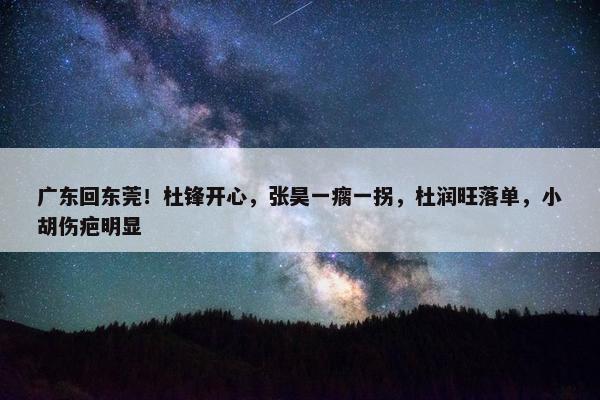 广东回东莞！杜锋开心，张昊一瘸一拐，杜润旺落单，小胡伤疤明显